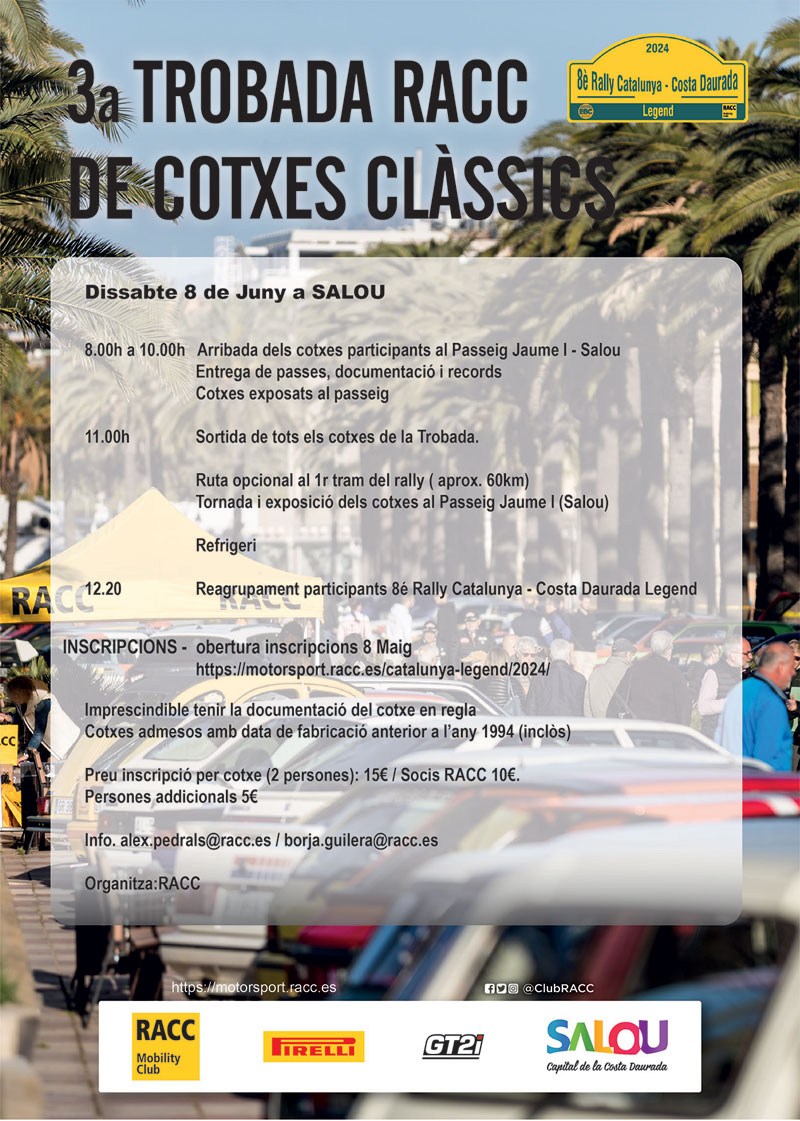 3a TROBADA RACC
DE COTXES CLÀSSICS

2024
8è Rally Catalunya - Costa Daurada
Legend

Dissabte 8 de Juny a SALOU

8.00h a 10.00h Arribada dels cotxes participants al Passeig Jaume I - Salou
Entrega de passes, documentació i records
Cotxes exposats al passeig

11.00h Sortida de tots els cotxes de la Trobada.

Ruta opcional al 1r tram del rally ( aprox. 60km)
Tornada i exposició dels cotxes al Passeig Jaume I (Salou)

Refrigeri

12.20 Reagrupament participants 8é Rally Catalunya - Costa Daurada Legend

INSCRIPCIONS - obertura inscripcions 8 Maig
https://motorsport.racc.es/catalunya-legend/2024/

Imprescindible tenir la documentació del cotxe en regla
Cotxes admesos amb data de fabricació anterior a l'any 1994 (inclòs)

Preu inscripció per cotxe (2 persones): 15€ / Socis RACC 10€.
Persones addicionals 5€

Info. alex.pedrals@racc.es / borja.guilera@racc.es

Organitza:RACC

https://motorsport.racc.es

@ClubRACC

RACC
Mobility
Club

PIRELLI

GT2i

SALOU
Capital de la Costa Daurada